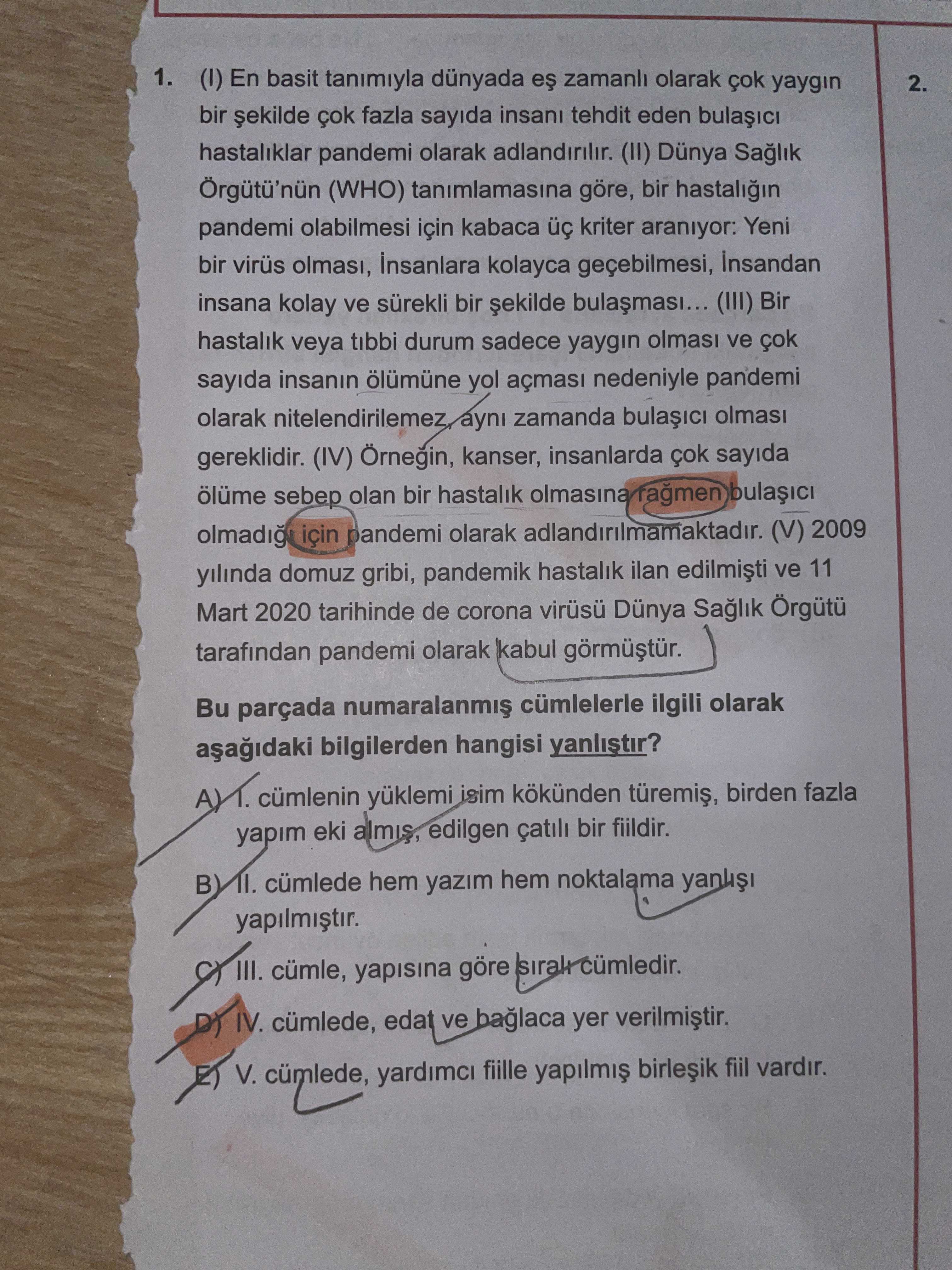 1. (I) En basit tanımıyla dünyada eş zamanlı olarak çok yaygın bir şekilde çok fazla sayıda insanı tehdit eden bulaşıcı hastalıklar pandemi olarak adlandırılır. (II) Dünya Sağlık Örgütü'nün (WHO) tanımlamasına göre, bir hastalığın pandemi olabilmesi için kabaca üç kriter aranıyor: Yeni bir virüs olması, İnsanlara kolayca geçebilmesi, İnsandan insana kolay ve sürekli bir şekilde bulaşması... (III) Bir hastalık veya tıbbi durum sadece yaygın olması ve çok sayıda insanın ölümüne yol açması nedeniyle pandemi olarak nitelendirilemez, aynı zamanda bulaşıcı olması gereklidir. (IV) Örneğin, kanser, insanlarda çok sayıda ölüme sebep olan bir hastalık olmasına rağmen bulaşıcı olmadığı için pandemi olarak adlandırılmamaktadır. (V) 2009 yılında domuz gribi, pandemik hastalık ilan edilmişti ve 11 Mart 2020 tarihinde de corona virüsü Dünya Sağlık Örgütü tarafından pandemi olarak kabul görmüştür.

Bu parçada numaralanmış cümlelerle ilgili olarak aşağıdaki bilgilerden hangisi yanlıştır?

A) I. cümlenin yüklemi isim kökünden türemiş, birden fazla yapım eki almış, edilgen çatılı bir fiildir.

B) II. cümlede hem yazım hem noktalama yanlışı yapılmıştır.

C) III. cümle, yapısına göre sıralı cümledir.

D) IV. cümlede, edat ve bağlaca yer verilmiştir.

E) V. cümlede, yardımcı fiille yapılmış birleşik fiil vardır.

2.